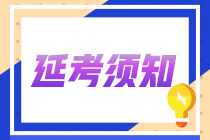 延考须知